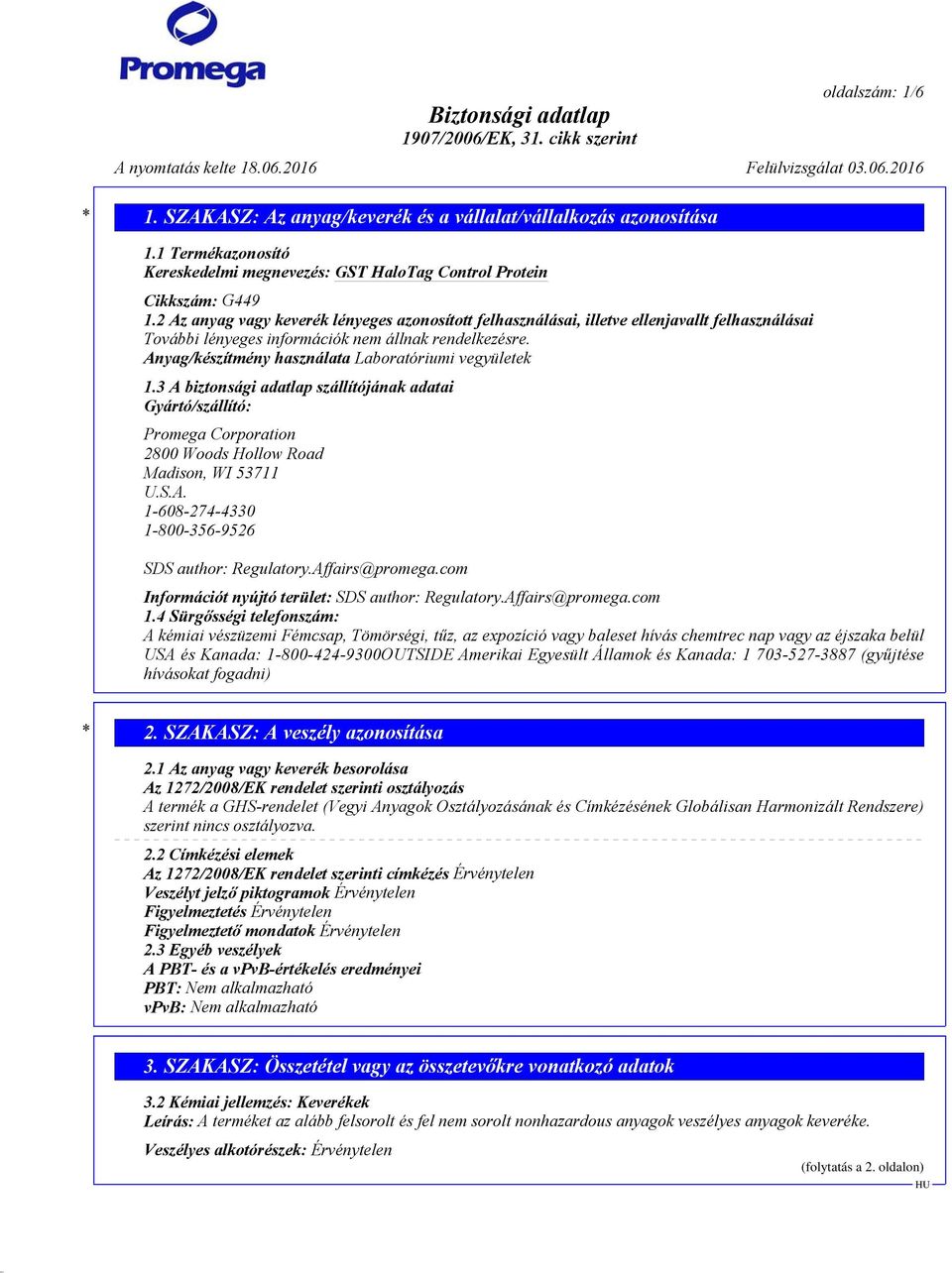 Promega

oldalszám: 1/6

Biztonsági adatlap
1907/2006/EK, 31. cikk szerint

A nyomtatás kelte 18.06.2016

Felülvizsgálat 03.06.2016

* 1. SZAKASZ: Az anyag/keverék és a vállalat/vállalkozás azonosítása

1.1 Termékazonosító
Kereskedelmi megnevezés: GST HaloTag Control Protein

Cikkszám: G449
1.2 Az anyag vagy keverék lényeges azonosított felhasználásai, illetve ellenjavallt felhasználásai
További lényeges információk nem állnak rendelkezésre.
Anyag/készítmény használata Laboratóriumi vegyületek

1.3 A biztonsági adatlap szállítójának adatai
Gyártó/szállító:

Promega Corporation
2800 Woods Hollow Road
Madison, WI 53711
U.S.A.
1-608-274-4330
1-800-356-9526

SDS author: Regulatory.Affairs@promega.com

Információt nyújtó terület: SDS author: Regulatory.Affairs@promega.com
1.4 Sürgősségi telefonszám:
A kémiai vészüzemi Fémcsap, Tömörségi, tűz, az expozíció vagy baleset hívás chemtrec nap vagy az éjszaka belül USA és Kanada: 1-800-424-9300OUTSIDE Amerikai Egyesült Államok és Kanada: 1 703-527-3887 (gyűjtése hívásokat fogadni)

* 2. SZAKASZ: A veszély azonosítása

2.1 Az anyag vagy keverék besorolása
Az 1272/2008/EK rendelet szerinti osztályozás
A termék a GHS-rendelet (Vegyi Anyagok Osztályozásának és Címkézésének Globálisan Harmonizált Rendszere) szerint nincs osztályozva.

2.2 Címkézési elemek
Az 1272/2008/EK rendelet szerinti címkézés Érvénytelen
Veszélyt jelző piktogramok Érvénytelen
Figyelmeztetés Érvénytelen
Figyelmeztető mondatok Érvénytelen
2.3 Egyéb veszélyek
A PBT- és a vPvB-értékelés eredményei
PBT: Nem alkalmazható
vPvB: Nem alkalmazható

3. SZAKASZ: Összetétel vagy az összetevőkre vonatkozó adatok

3.2 Kémiai jellemzés: Keverékek
Leírás: A terméket az alább felsorolt és fel nem sorolt nonhazardous anyagok veszélyes anyagok keveréke.

Veszélyes alkotórészek: Érvénytelen

(folytatás a 2. oldalon)
HU